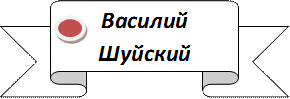 Василий Шуйский